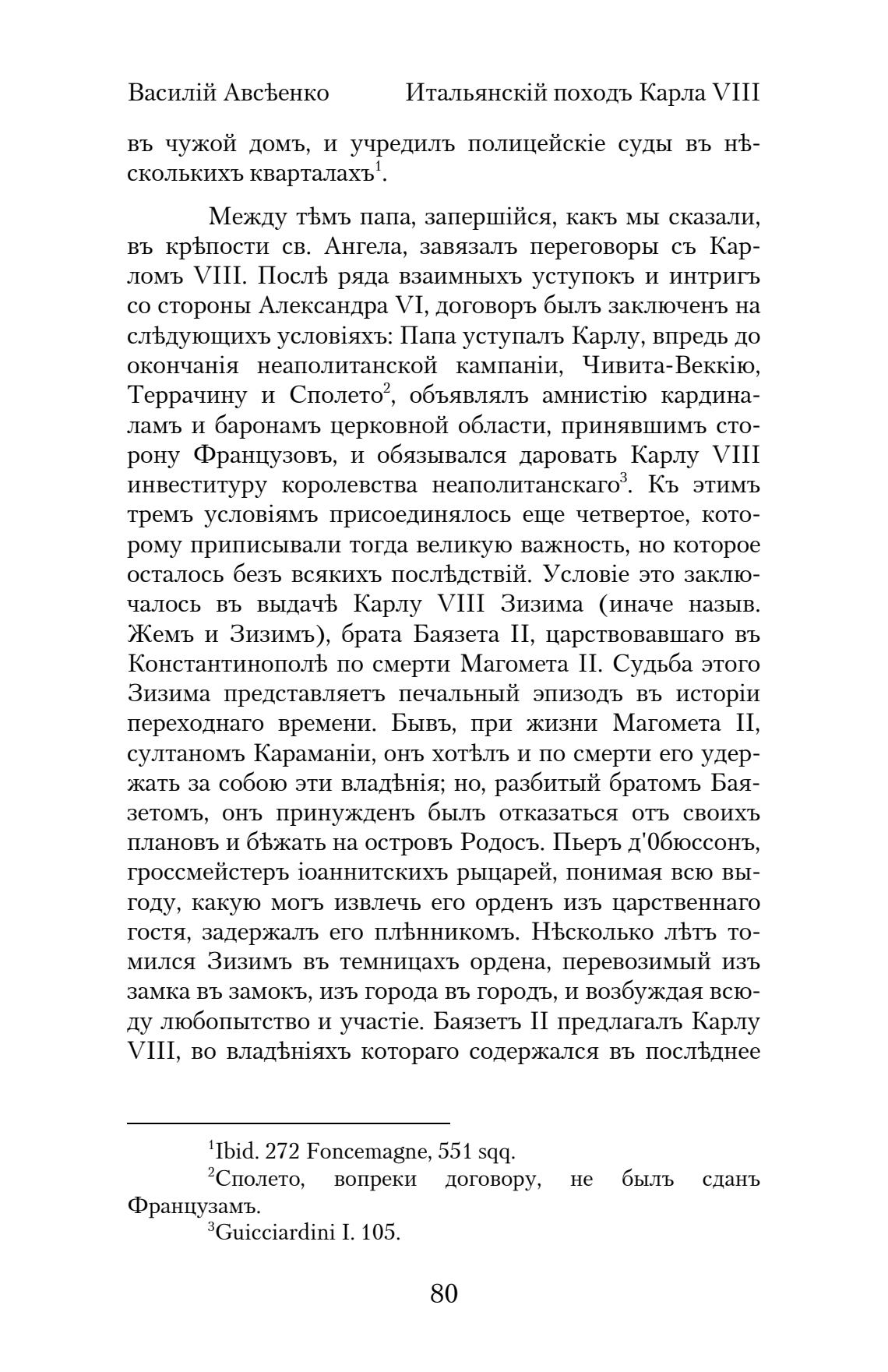 Василій Авсѣенко Итальянскій походъ Карла VIII

въ чужой домъ, и учредилъ полицейскіе суды въ нѣсколькихъ кварталахъ$^1$.

Между тѣмъ папа, запершійся, какъ мы сказали, въ крѣпости св. Ангела, завязалъ переговоры съ Карломъ VIII. Послѣ ряда взаимныхъ уступокъ и интригъ со стороны Александра VI, договоръ былъ заключенъ на слѣдующихъ условіяхъ: Папа уступалъ Карлу, впредь до окончанія неаполитанской кампаніи, Чивита-Веккію, Террачину и Сполето$^2$, объявлялъ амнистію кардиналамъ и баронамъ церковной области, принявшимъ сторону Французовъ, и обязывался даровать Карлу VIII инвеституру королевства неаполитанскаго$^3$. Къ этимъ тремъ условіямъ присоединялось еще четвертое, которому приписывали тогда великую важность, но которое осталось безъ всякихъ послѣдствій. Условіе это заключалось въ выдачѣ Карлу VIII Зизима (иначе назыв. Жемъ и Зизимъ), брата Баязета II, царствовавшаго въ Константинополѣ по смерти Магомета II. Судьба этого Зизима представляетъ печальный эпизодъ въ исторіи переходнаго времени. Бывъ, при жизни Магомета II, султаномъ Караманіи, онъ хотѣлъ и по смерти его удержать за собою эти владѣнія; но, разбитый братомъ Баязетомъ, онъ принужденъ былъ отказаться отъ своихъ плановъ и бѣжать на островъ Родосъ. Пьеръ д'0бюссонъ, гроссмейстеръ іоаннитскихъ рыцарей, понимая всю выгоду, какую могъ извлечь его орденъ изъ царственнаго гостя, задержалъ его плѣнникомъ. Нѣсколько лѣтъ томился Зизимъ въ темницахъ ордена, перевозимый изъ замка въ замокъ, изъ города въ городъ, и возбуждая всюду любопытство и участіе. Баязетъ II предлагалъ Карлу VIII, во владѣніяхъ котораго содержался въ послѣднее

$^1$Ibid. 272 Foncemagne, 551 sqq.
$^2$Сполето, вопреки договору, не былъ сданъ Французамъ.
$^3$Guicciardini I. 105.

80